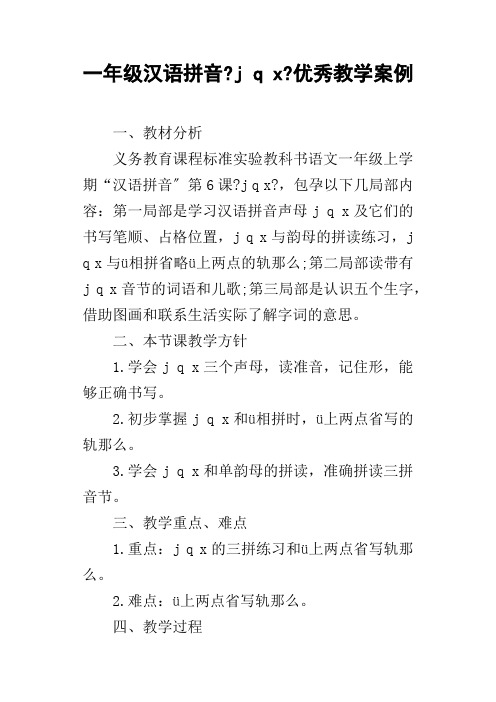 一年级汉语拼音?j q x?优秀教学案例

一、教材分析

义务教育课程标准实验教科书语文一年级上学期“汉语拼音”第6课?j q x?，包孕以下几局部内容：第一局部是学习汉语拼音声母 j q x 及它们的书写笔顺、占格位置，j q x 与韵母的拼读练习，j q x 与ü相拼省略ü上两点的轨那么;第二局部读带有 j q x 音节的词语和儿歌;第三局部是认识五个生字，借助图画和联系生活实际了解字词的意思。

二、本节课教学方针

1.学会 j q x 三个声母，读准音，记住形，能够正确书写。

2.初步掌握 j q x 和ü相拼时，ü上两点省写的轨那么。

3.学会 j q x 和单韵母的拼读，准确拼读三拼音节。

三、教学重点、难点

1.重点：j q x 的三拼练习和ü上两点省写轨那么。

2.难点：ü上两点省写轨那么。

四、教学过程